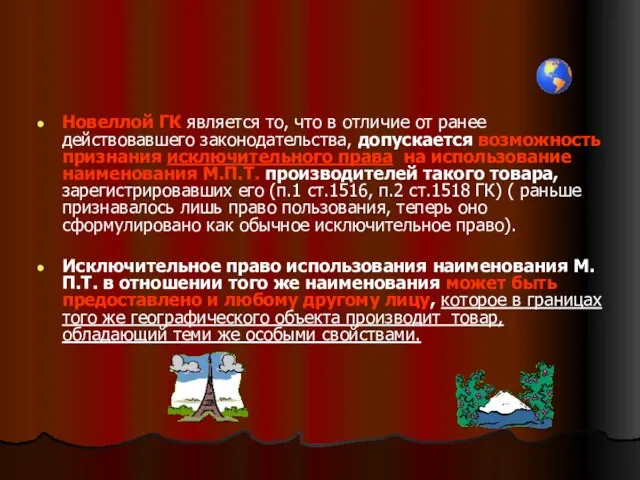 Новеллой ГК является то, что в отличие от ранее действовавшего законодательства, допускается возможность признания исключительного права на использование наименования М.П.Т. производителей такого товара, зарегистрировавших его (п.1 ст.1516, п.2 ст.1518 ГК) ( раньше признавалось лишь право пользования, теперь оно сформулировано как обычное исключительное право).

Исключительное право использования наименования М. П.Т. в отношении того же наименования может быть предоставлено и любому другому лицу, которое в границах того же географического объекта производит товар, обладающий теми же особыми свойствами.